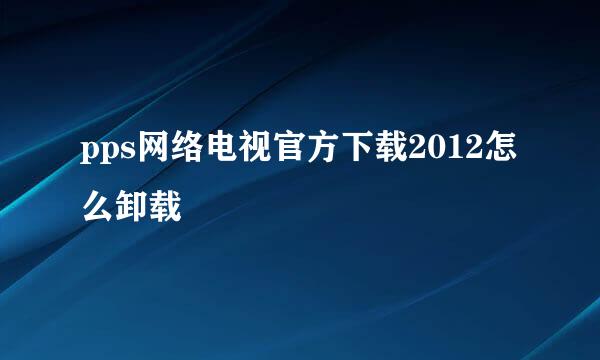 pps网络电视官方下载2012怎么卸载